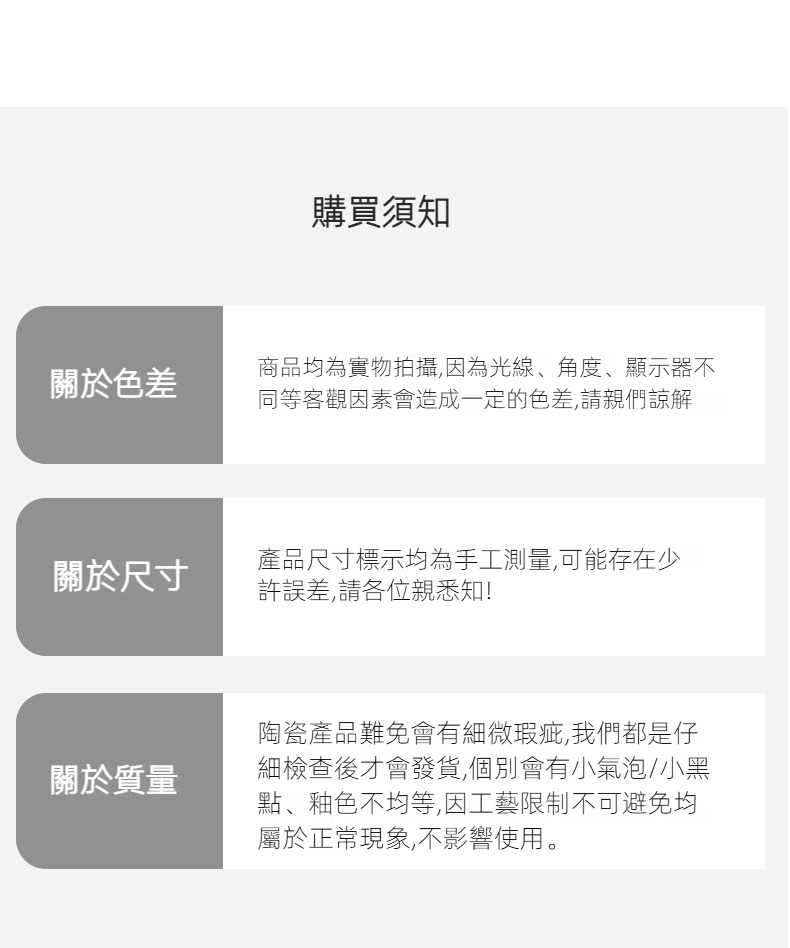 購買須知

關於色差

商品均為實物拍攝,因為光線、角度、顯示器不同等客觀因素會造成一定的色差,請親們諒解

關於尺寸

產品尺寸標示均為手工測量,可能存在少許誤差,請各位親悉知!

關於質量

陶瓷產品難免會有細微瑕疵,我們都是仔細檢查後才會發貨,個別會有小氣泡/小黑點、釉色不均等,因工藝限制不可避免均屬於正常現象,不影響使用。